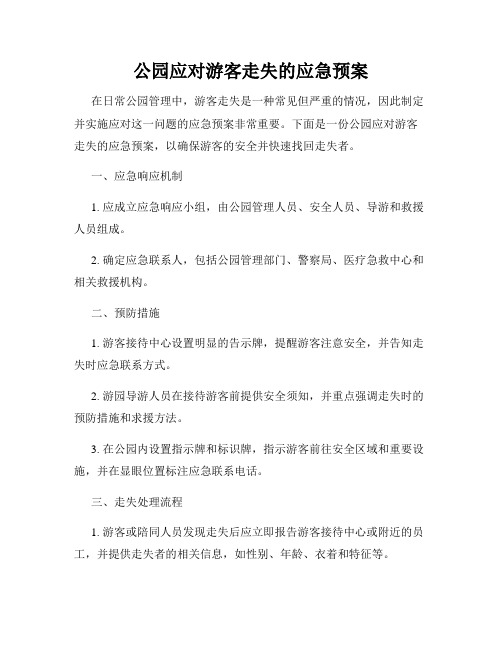 公园应对游客走失的应急预案

在日常公园管理中，游客走失是一种常见但严重的情况，因此制定并实施应对这一问题的应急预案非常重要。下面是一份公园应对游客走失的应急预案，以确保游客的安全并快速找回走失者。

一、应急响应机制

1. 应成立应急响应小组，由公园管理人员、安全人员、导游和救援人员组成。

2. 确定应急联系人，包括公园管理部门、警察局、医疗急救中心和相关救援机构。

二、预防措施

1. 游客接待中心设置明显的告示牌，提醒游客注意安全，并告知走失时应急联系方式。

2. 游园导游人员在接待游客前提供安全须知，并重点强调走失时的预防措施和求援方法。

3. 在公园内设置指示牌和标识牌，指示游客前往安全区域和重要设施，并在显眼位置标注应急联系电话。

三、走失处理流程

1. 游客或陪同人员发现走失后应立即报告游客接待中心或附近的员工，并提供走失者的相关信息，如性别、年龄、衣着和特征等。